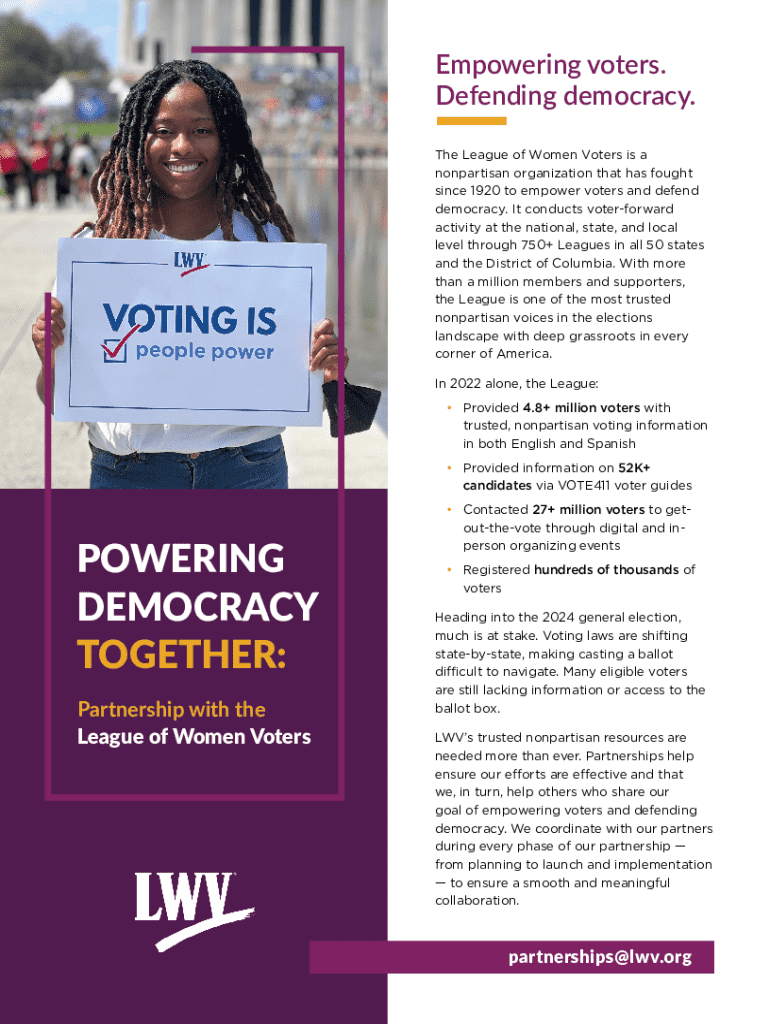 LWV

VOTING IS
☑ people power

POWERING DEMOCRACY TOGETHER:

Partnership with the League of Women Voters

LWV

Empowering voters.
Defending democracy.

The League of Women Voters is a nonpartisan organization that has fought since 1920 to empower voters and defend democracy. It conducts voter-forward activity at the national, state, and local level through 750+ Leagues in all 50 states and the District of Columbia. With more than a million members and supporters, the League is one of the most trusted nonpartisan voices in the elections landscape with deep grassroots in every corner of America.

In 2022 alone, the League:

• Provided 4.8+ million voters with trusted, nonpartisan voting information in both English and Spanish

• Provided information on 52K+ candidates via VOTE411 voter guides

• Contacted 27+ million voters to get-out-the-vote through digital and in-person organizing events

• Registered hundreds of thousands of voters

Heading into the 2024 general election, much is at stake. Voting laws are shifting state-by-state, making casting a ballot difficult to navigate. Many eligible voters are still lacking information or access to the ballot box.

LWV's trusted nonpartisan resources are needed more than ever. Partnerships help ensure our efforts are effective and that we, in turn, help others who share our goal of empowering voters and defending democracy. We coordinate with our partners during every phase of our partnership — from planning to launch and implementation — to ensure a smooth and meaningful collaboration.

partnerships@lwv.org